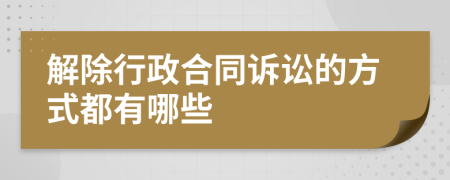 解除行政合同诉讼的方式都有哪些